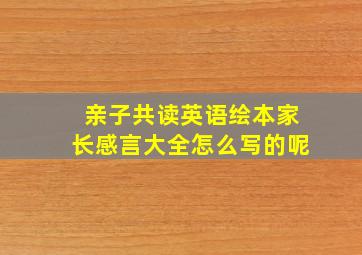 亲子共读英语绘本家长感言大全怎么写的呢